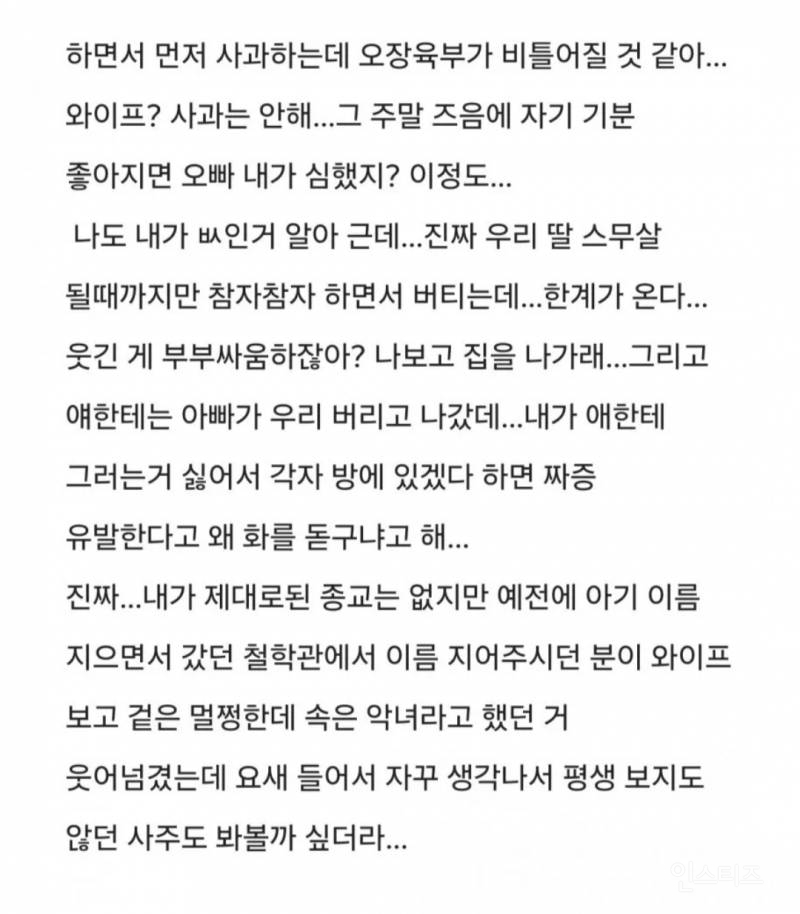 하면서 먼저 사과하는데 오장육부가 비틀어질 것 같아...
와이프? 사과는 안해...그 주말 즈음에 자기 기분 좋아지면 오빠 내가 심했지? 이정도...
나도 내가 ㅄ인거 알아 근데...진짜 우리 딸 스무살 될때까지만 참자참자 하면서 버티는데...한계가 온다...
웃긴 게 부부싸움하잖아? 나보고 집을 나가래...그리고 얘한테는 아빠가 우리 버리고 나갔데...내가 애한테 그러는거 싫어서 각자 방에 있겠다 하면 짜증 유발한다고 왜 화를 돋구냐고 해...
진짜...내가 제대로된 종교는 없지만 예전에 아기 이름 지으면서 갔던 철학관에서 이름 지어주시던 분이 와이프 보고 겉은 멀쩡한데 속은 악녀라고 했던 거 웃어넘겼는데 요새 들어서 자꾸 생각나서 평생 보지도 않던 사주도 봐볼까 싶더라...

인스티즈